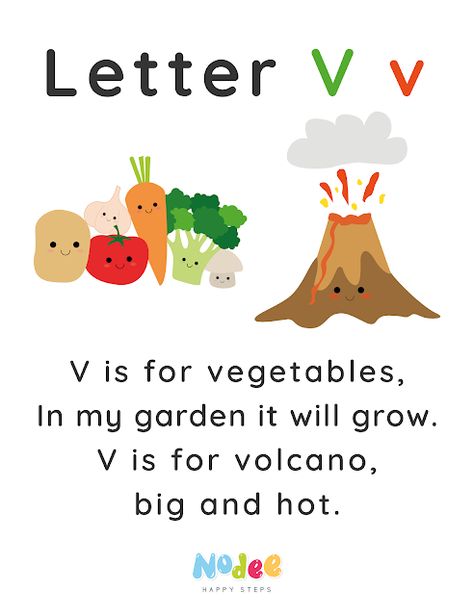 Letter V v

V is for vegetables,
In my garden it will grow.
V is for volcano,
big and hot.

Nodee
HAPPY STEPS